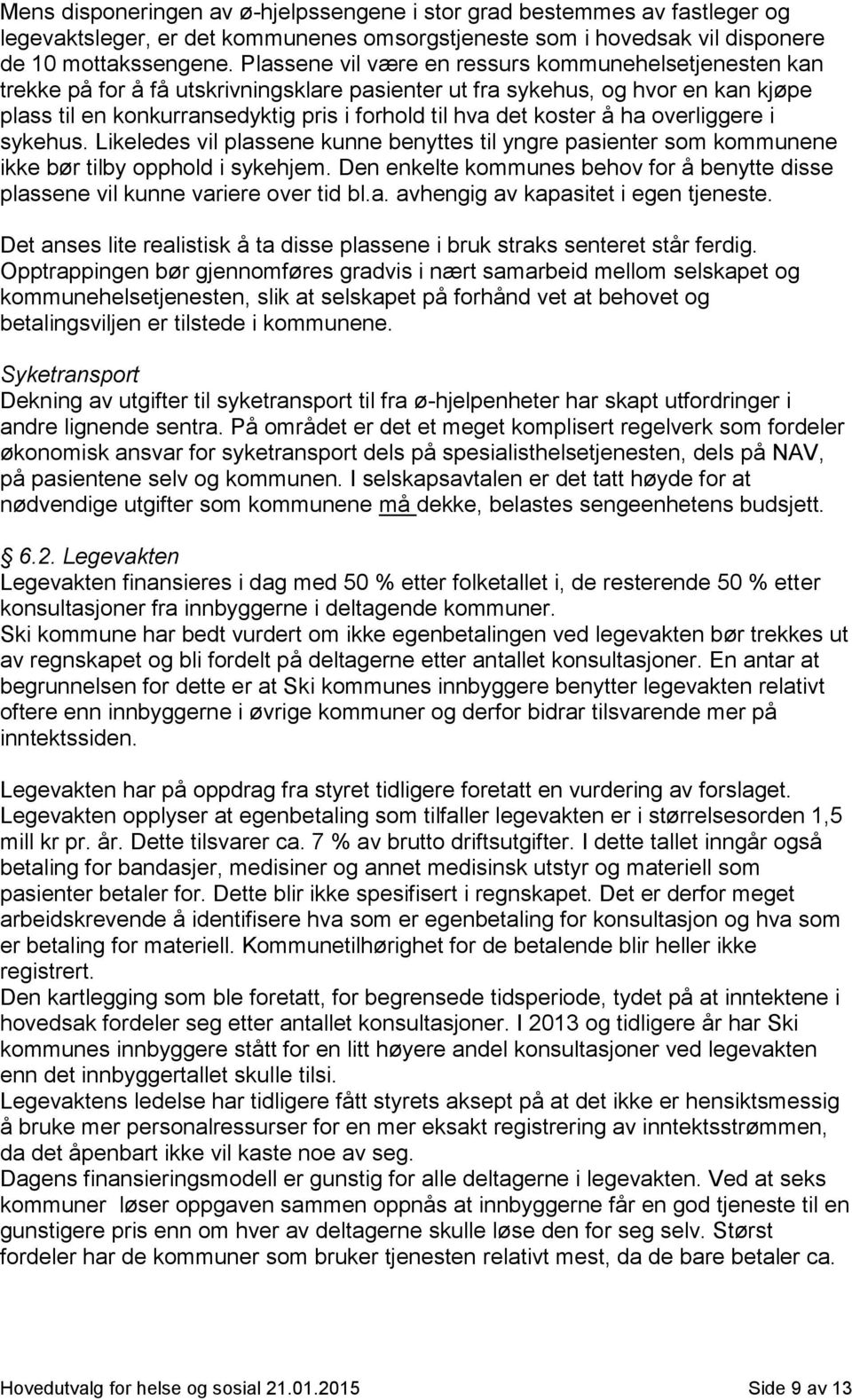 Mens disponeringen av ø-hjelpssengene i stor grad bestemmes av fastleger og legevaktsleger, er det kommunenes omsorgstjeneste som i hovedsak vil disponere de 10 mottakssengene. Plassene vil være en ressurs kommunehelsetjenesten kan trekke på for å få utskrivningsklare pasienter ut fra sykehus, og hvor en kan kjøpe plass til en konkurransedyktig pris i forhold til hva det koster å ha overliggere i sykehus. Likeledes vil plassene kunne benyttes til yngre pasienter som kommunene ikke bør tilby opphold i sykehjem. Den enkelte kommunes behov for å benytte disse plassene vil kunne variere over tid bl.a. avhengig av kapasitet i egen tjeneste.

Det anses lite realistisk å ta disse plassene i bruk straks senteret står ferdig. Opptrappingen bør gjennomføres gradvis i nært samarbeid mellom selskapet og kommunehelsetjenesten, slik at selskapet på forhånd vet at behovet og betalingsviljen er tilstede i kommunene.

Syketransport
Dekning av utgifter til syketransport til fra ø-hjelpenheter har skapt utfordringer i andre lignende sentra. På området er det et meget komplisert regelverk som fordeler økonomisk ansvar for syketransport dels på spesialisthelsetjenesten, dels på NAV, på pasientene selv og kommunen. I selskapsavtalen er det tatt høyde for at nødvendige utgifter som kommunene må dekke, belastes sengeenhetens budsjett.

6.2. Legevakten
Legevakten finansieres i dag med 50 % etter folketallet i, de resterende 50 % etter konsultasjoner fra innbyggerne i deltagende kommuner.
Ski kommune har bedt vurdert om ikke egenbetalingen ved legevakten bør trekkes ut av regnskapet og bli fordelt på deltagerne etter antallet konsultasjoner. En antar at begrunnelsen for dette er at Ski kommunes innbyggere benytter legevakten relativt oftere enn innbyggerne i øvrige kommuner og derfor bidrar tilsvarende mer på inntektssiden.

Legevakten har på oppdrag fra styret tidligere foretatt en vurdering av forslaget. Legevakten opplyser at egenbetaling som tilfaller legevakten er i størrelsesorden 1,5 mill kr pr. år. Dette tilsvarer ca. 7 % av brutto driftsutgifter. I dette tallet inngår også betaling for bandasjer, medisiner og annet medisinsk utstyr og materiell som pasienter betaler for. Dette blir ikke spesifisert i regnskapet. Det er derfor meget arbeidskrevende å identifisere hva som er egenbetaling for konsultasjon og hva som er betaling for materiell. Kommunetilhørighet for de betalende blir heller ikke registrert.
Den kartlegging som ble foretatt, for begrensede tidsperiode, tydet på at inntektene i hovedsak fordeler seg etter antallet konsultasjoner. I 2013 og tidligere år har Ski kommunes innbyggere stått for en litt høyere andel konsultasjoner ved legevakten enn det innbyggertallet skulle tilsi.
Legevaktens ledelse har tidligere fått styrets aksept på at det ikke er hensiktsmessig å bruke mer personalressurser for en mer eksakt registrering av inntektsstrømmen, da det åpenbart ikke vil kaste noe av seg.
Dagens finansieringsmodell er gunstig for alle deltagerne i legevakten. Ved at seks kommuner løser oppgaven sammen oppnås at innbyggerne får en god tjeneste til en gunstigere pris enn om hver av deltagerne skulle løse den for seg selv. Størst fordeler har de kommuner som bruker tjenesten relativt mest, da de bare betaler ca.

Hovedutvalg for helse og sosial 21.01.2015 Side 9 av 13